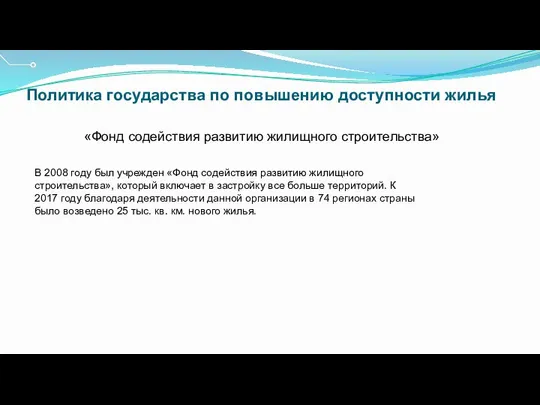 Политика государства по повышению доступности жилья

«Фонд содействия развитию жилищного строительства»

В 2008 году был учрежден «Фонд содействия развитию жилищного строительства», который включает в застройку все больше территорий. К 2017 году благодаря деятельности данной организации в 74 регионах страны было возведено 25 тыс. кв. км. нового жилья.